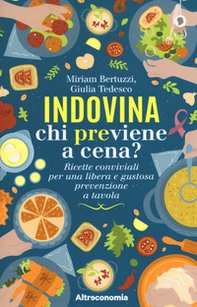 Miriam Bertuzzi,
Giulia Tedesco

INDOVINA
chi previene
a cena?

Ricette conviviali
per una libera e gustosa
prevenzione
a tavola

Altreconomia